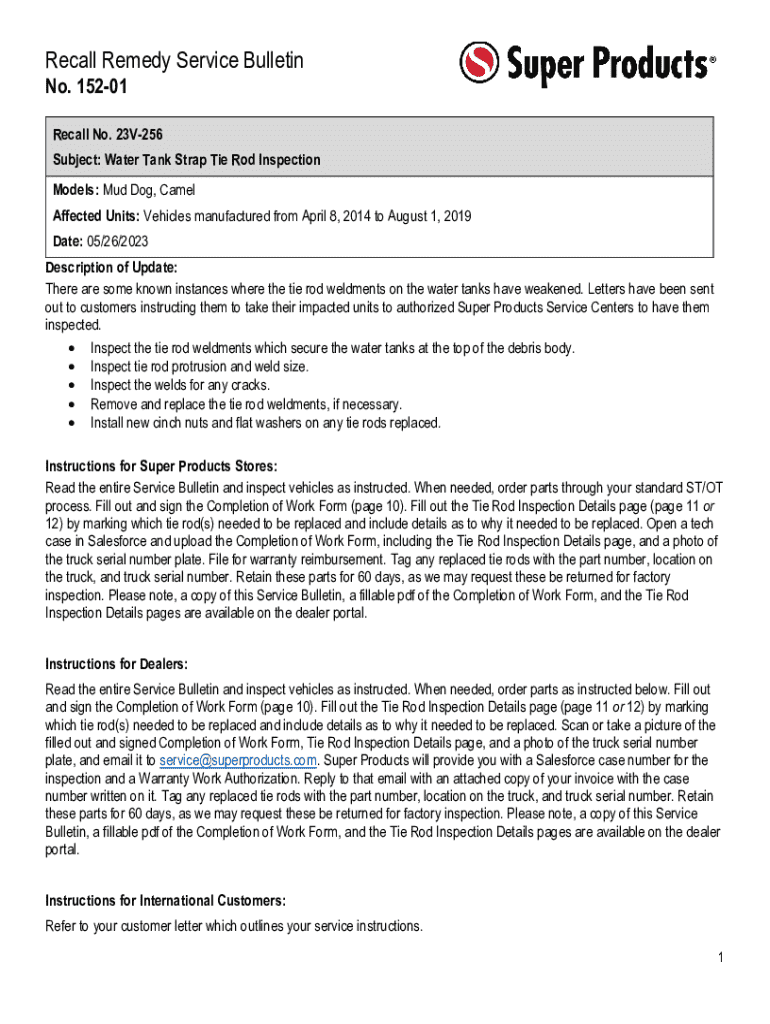 Recall Remedy Service Bulletin
No. 152-01

Super Products®

Recall No. 23V-256
Subject: Water Tank Strap Tie Rod Inspection

Models: Mud Dog, Camel
Affected Units: Vehicles manufactured from April 8, 2014 to August 1, 2019
Date: 05/26/2023

Description of Update:
There are some known instances where the tie rod weldments on the water tanks have weakened. Letters have been sent out to customers instructing them to take their impacted units to authorized Super Products Service Centers to have them inspected.
• Inspect the tie rod weldments which secure the water tanks at the top of the debris body.
• Inspect tie rod protrusion and weld size.
• Inspect the welds for any cracks.
• Remove and replace the tie rod weldments, if necessary.
• Install new cinch nuts and flat washers on any tie rods replaced.

Instructions for Super Products Stores:
Read the entire Service Bulletin and inspect vehicles as instructed. When needed, order parts through your standard ST/OT process. Fill out and sign the Completion of Work Form (page 10). Fill out the Tie Rod Inspection Details page (page 11 or 12) by marking which tie rod(s) needed to be replaced and include details as to why it needed to be replaced. Open a tech case in Salesforce and upload the Completion of Work Form, including the Tie Rod Inspection Details page, and a photo of the truck serial number plate. File for warranty reimbursement. Tag any replaced tie rods with the part number, location on the truck, and truck serial number. Retain these parts for 60 days, as we may request these be returned for factory inspection. Please note, a copy of this Service Bulletin, a fillable pdf of the Completion of Work Form, and the Tie Rod Inspection Details pages are available on the dealer portal.

Instructions for Dealers:
Read the entire Service Bulletin and inspect vehicles as instructed. When needed, order parts as instructed below. Fill out and sign the Completion of Work Form (page 10). Fill out the Tie Rod Inspection Details page (page 11 or 12) by marking which tie rod(s) needed to be replaced and include details as to why it needed to be replaced. Scan or take a picture of the filled out and signed Completion of Work Form, Tie Rod Inspection Details page, and a photo of the truck serial number plate, and email it to service@superproducts.com. Super Products will provide you with a Salesforce case number for the inspection and a Warranty Work Authorization. Reply to that email with an attached copy of your invoice with the case number written on it. Tag any replaced tie rods with the part number, location on the truck, and truck serial number. Retain these parts for 60 days, as we may request these be returned for factory inspection. Please note, a copy of this Service Bulletin, a fillable pdf of the Completion of Work Form, and the Tie Rod Inspection Details pages are available on the dealer portal.

Instructions for International Customers:
Refer to your customer letter which outlines your service instructions.

1